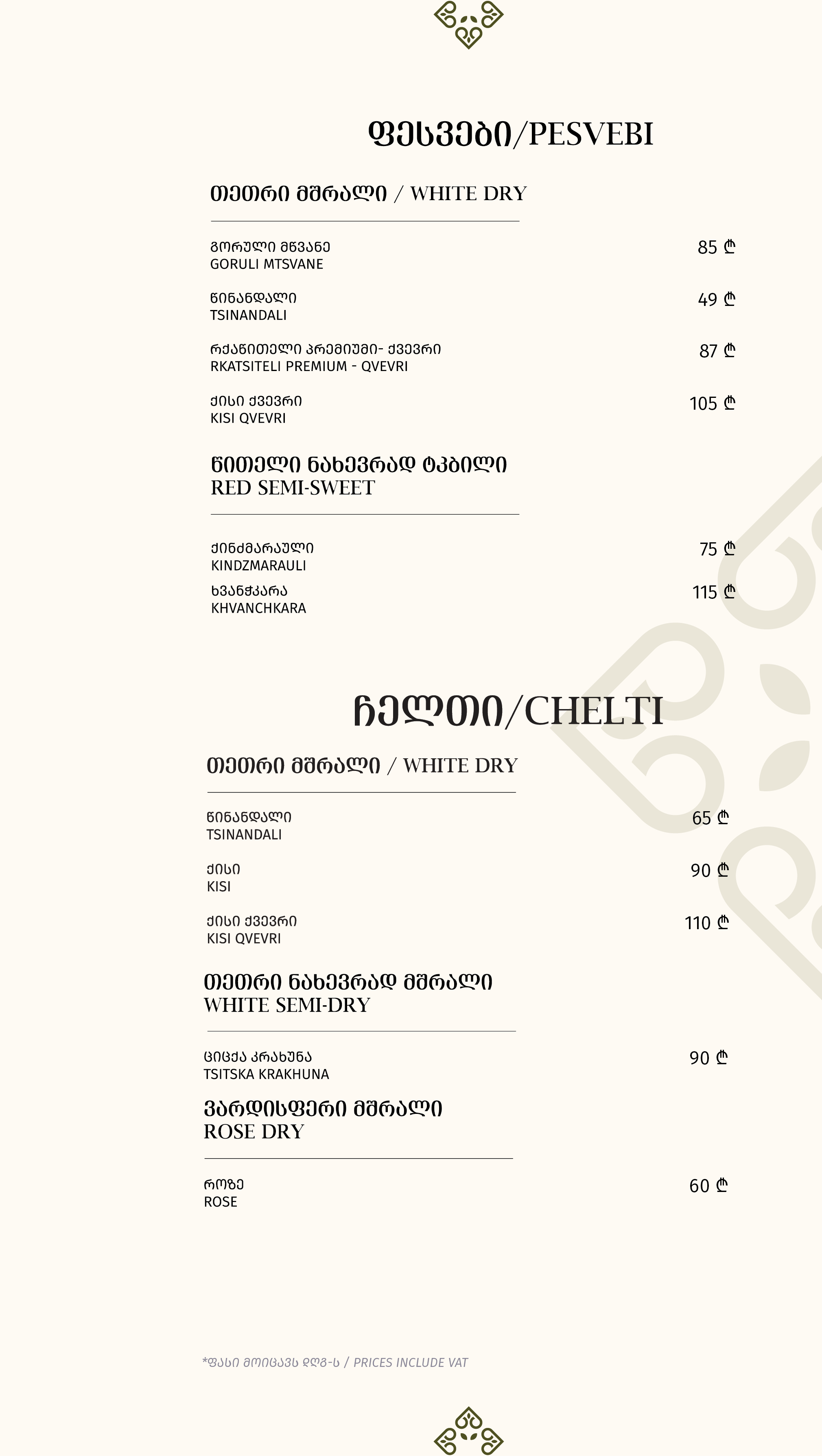 ფესვები/PESVEBI

თეთრი მშრალი / WHITE DRY

გორული მწვანე
GORULI MTSVANE
85 ₾

წინანდალი
TSINANDALI
49 ₾

რქაწითელი პრემიუმი- ქვევრი
RKATSITELI PREMIUM - QVEVRI
87 ₾

ქისი ქვევრი
KISI QVEVRI
105 ₾

წითელი ნახევრად ტკბილი
RED SEMI-SWEET

ქინძმარაული
KINDZMARAULI
75 ₾

ხვანჭკარა
KHVANCHKARA
115 ₾

ჩელთი/CHELTI

თეთრი მშრალი / WHITE DRY

წინანდალი
TSINANDALI
65 ₾

ქისი
KISI
90 ₾

ქისი ქვევრი
KISI QVEVRI
110 ₾

თეთრი ნახევრად მშრალი
WHITE SEMI-DRY

ციცქა კრახუნა
TSITSKA KRAKHUNA
90 ₾

ვარდისფერი მშრალი
ROSE DRY

როზე
ROSE
60 ₾

*ფასი მოიცავს დღგ-ს / PRICES INCLUDE VAT